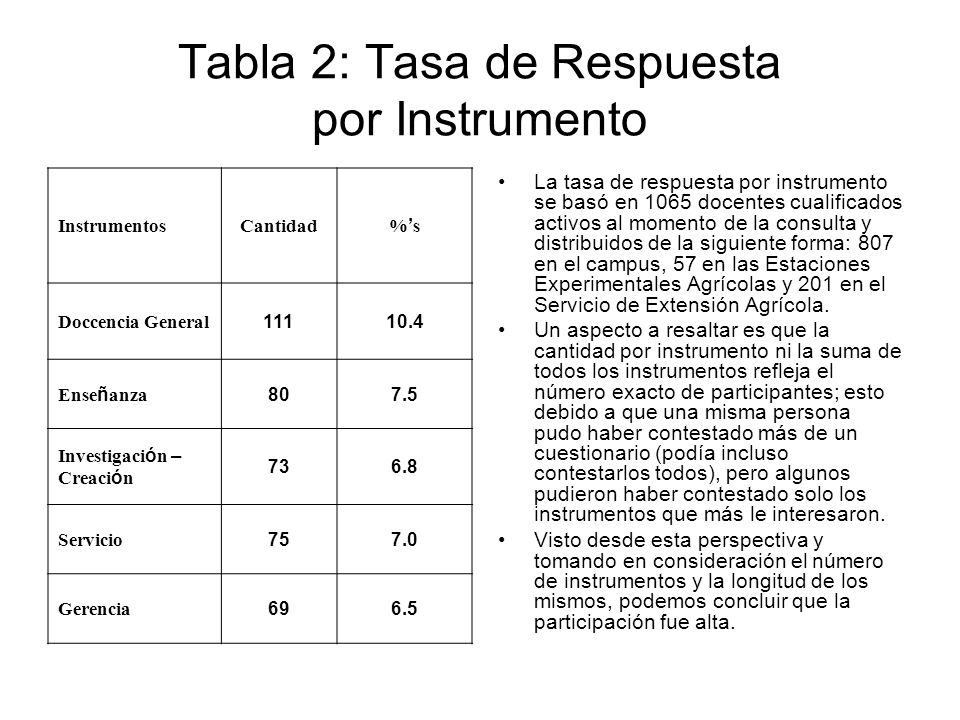 Tabla 2: Tasa de Respuesta por Instrumento

| Instrumentos | Cantidad | %'s |
|---|---|---|
| Doccencia General | 111 | 10.4 |
| Enseñanza | 80 | 7.5 |
| Investigación – Creación | 73 | 6.8 |
| Servicio | 75 | 7.0 |
| Gerencia | 69 | 6.5 |

• La tasa de respuesta por instrumento se basó en 1065 docentes cualificados activos al momento de la consulta y distribuidos de la siguiente forma: 807 en el campus, 57 en las Estaciones Experimentales Agrícolas y 201 en el Servicio de Extensión Agrícola.

• Un aspecto a resaltar es que la cantidad por instrumento ni la suma de todos los instrumentos refleja el número exacto de participantes; esto debido a que una misma persona pudo haber contestado más de un cuestionario (podía incluso contestarlos todos), pero algunos pudieron haber contestado solo los instrumentos que más le interesaron.

• Visto desde esta perspectiva y tomando en consideración el número de instrumentos y la longitud de los mismos, podemos concluir que la participación fue alta.